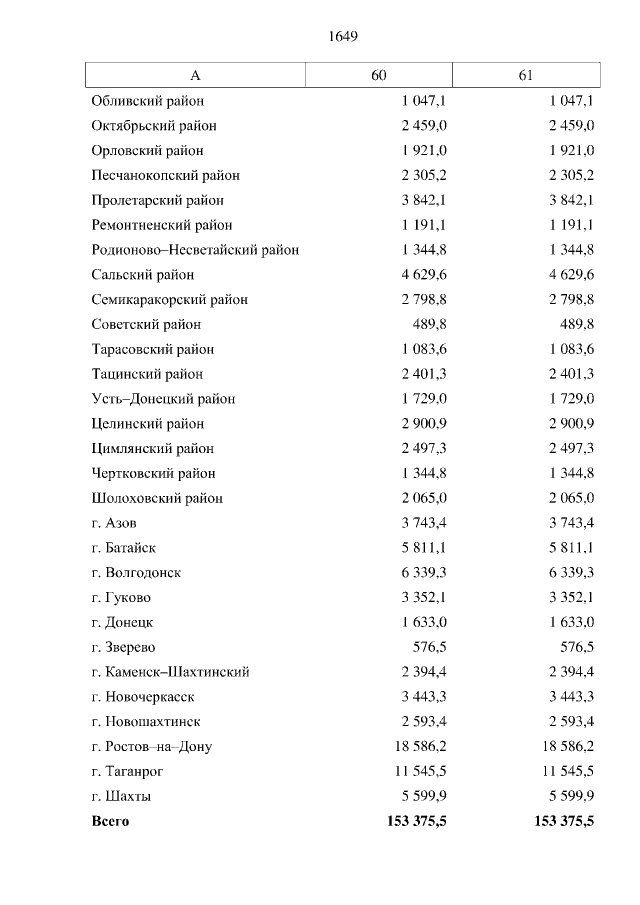 1649

| А | 60 | 61 |
|---|---|---|
| Обливский район | 1 047,1 | 1 047,1 |
| Октябрьский район | 2 459,0 | 2 459,0 |
| Орловский район | 1 921,0 | 1 921,0 |
| Песчанокопский район | 2 305,2 | 2 305,2 |
| Пролетарский район | 3 842,1 | 3 842,1 |
| Ремонтненский район | 1 191,1 | 1 191,1 |
| Родионово–Несветайский район | 1 344,8 | 1 344,8 |
| Сальский район | 4 629,6 | 4 629,6 |
| Семикаракорский район | 2 798,8 | 2 798,8 |
| Советский район | 489,8 | 489,8 |
| Тарасовский район | 1 083,6 | 1 083,6 |
| Тацинский район | 2 401,3 | 2 401,3 |
| Усть–Донецкий район | 1 729,0 | 1 729,0 |
| Целинский район | 2 900,9 | 2 900,9 |
| Цимлянский район | 2 497,3 | 2 497,3 |
| Чертковский район | 1 344,8 | 1 344,8 |
| Шолоховский район | 2 065,0 | 2 065,0 |
| г. Азов | 3 743,4 | 3 743,4 |
| г. Батайск | 5 811,1 | 5 811,1 |
| г. Волгодонск | 6 339,3 | 6 339,3 |
| г. Гуково | 3 352,1 | 3 352,1 |
| г. Донецк | 1 633,0 | 1 633,0 |
| г. Зверево | 576,5 | 576,5 |
| г. Каменск–Шахтинский | 2 394,4 | 2 394,4 |
| г. Новочеркасск | 3 443,3 | 3 443,3 |
| г. Новошахтинск | 2 593,4 | 2 593,4 |
| г. Ростов–на–Дону | 18 586,2 | 18 586,2 |
| г. Таганрог | 11 545,5 | 11 545,5 |
| г. Шахты | 5 599,9 | 5 599,9 |
| **Всего** | **153 375,5** | **153 375,5** |